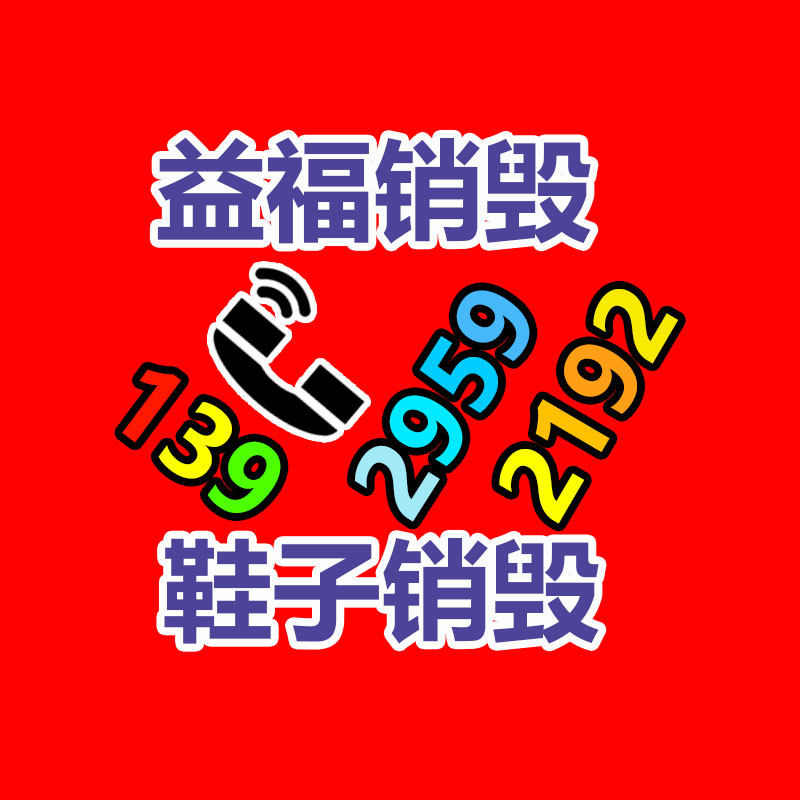 益福销毁

139 2959 2192

鞋子销毁